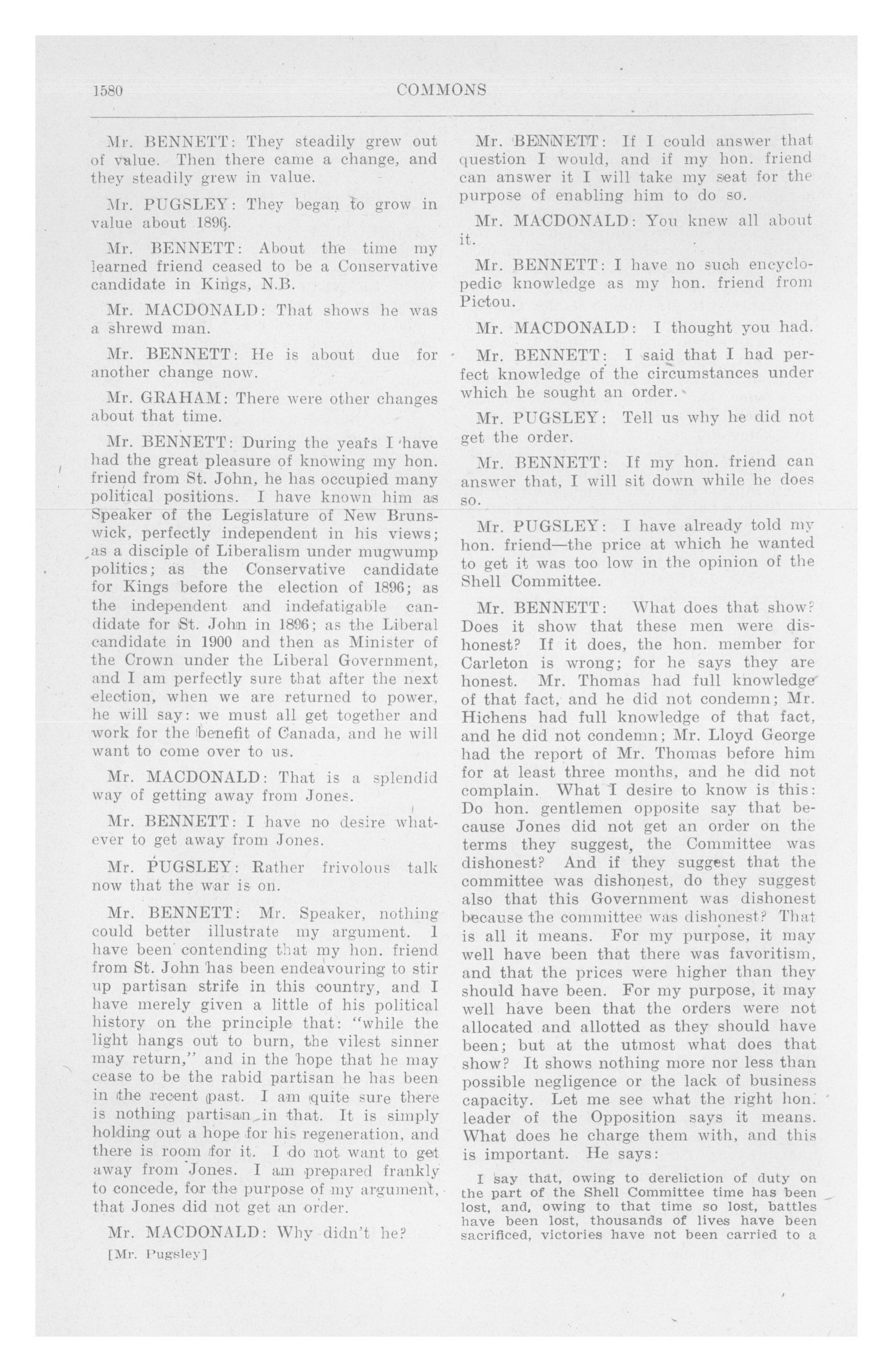 1580 COMMONS

Mr. BENNETT: They steadily grew out of value. Then there came a change, and they steadily grew in value.

Mr. PUGSLEY: They began to grow in value about 1896.

Mr. BENNETT: About the time my learned friend ceased to be a Conservative candidate in Kings, N.B.

Mr. MACDONALD: That shows he was a shrewd man.

Mr. BENNETT: He is about due for another change now.

Mr. GRAHAM: There were other changes about that time.

Mr. BENNETT: During the years I have had the great pleasure of knowing my hon. friend from St. John, he has occupied many political positions. I have known him as Speaker of the Legislature of New Brunswick, perfectly independent in his views; as a disciple of Liberalism under mugwump politics; as the Conservative candidate for Kings before the election of 1896; as the independent and indefatigable candidate for St. John in 1896; as the Liberal candidate in 1900 and then as Minister of the Crown under the Liberal Government, and I am perfectly sure that after the next election, when we are returned to power, he will say: we must all get together and work for the benefit of Canada, and he will want to come over to us.

Mr. MACDONALD: That is a splendid way of getting away from Jones.

Mr. BENNETT: I have no desire whatever to get away from Jones.

Mr. PUGSLEY: Rather frivolous talk now that the war is on.

Mr. BENNETT: Mr. Speaker, nothing could better illustrate my argument. I have been contending that my hon. friend from St. John has been endeavouring to stir up partisan strife in this country, and I have merely given a little of his political history on the principle that: "while the light hangs out to burn, the vilest sinner may return," and in the hope that he may cease to be the rabid partisan he has been in the recent past. I am quite sure there is nothing partisan in that. It is simply holding out a hope for his regeneration, and there is room for it. I do not want to get away from Jones. I am prepared frankly to concede, for the purpose of my argument, that Jones did not get an order.

Mr. MACDONALD: Why didn't he?

[Mr. Pugsley]

Mr. BENNETT: If I could answer that question I would, and if my hon. friend can answer it I will take my seat for the purpose of enabling him to do so.

Mr. MACDONALD: You knew all about it.

Mr. BENNETT: I have no such encyclopedic knowledge as my hon. friend from Pictou.

Mr. MACDONALD: I thought you had.

Mr. BENNETT: I said that I had perfect knowledge of the circumstances under which he sought an order.

Mr. PUGSLEY: Tell us why he did not get the order.

Mr. BENNETT: If my hon. friend can answer that, I will sit down while he does so.

Mr. PUGSLEY: I have already told my hon. friend—the price at which he wanted to get it was too low in the opinion of the Shell Committee.

Mr. BENNETT: What does that show? Does it show that these men were dishonest? If it does, the hon. member for Carleton is wrong; for he says they are honest. Mr. Thomas had full knowledge of that fact, and he did not condemn; Mr. Hichens had full knowledge of that fact, and he did not condemn; Mr. Lloyd George had the report of Mr. Thomas before him for at least three months, and he did not complain. What I desire to know is this: Do hon. gentlemen opposite say that because Jones did not get an order on the terms they suggest, the Committee was dishonest? And if they suggest that the committee was dishonest, do they suggest also that this Government was dishonest because the committee was dishonest? That is all it means. For my purpose, it may well have been that there was favoritism, and that the prices were higher than they should have been. For my purpose, it may well have been that the orders were not allocated and allotted as they should have been; but at the utmost what does that show? It shows nothing more nor less than possible negligence or the lack of business capacity. Let me see what the right hon. leader of the Opposition says it means. What does he charge them with, and this is important. He says:

I say that, owing to dereliction of duty on the part of the Shell Committee time has been lost, and, owing to that time so lost, battles have been lost, thousands of lives have been sacrificed, victories have not been carried to a